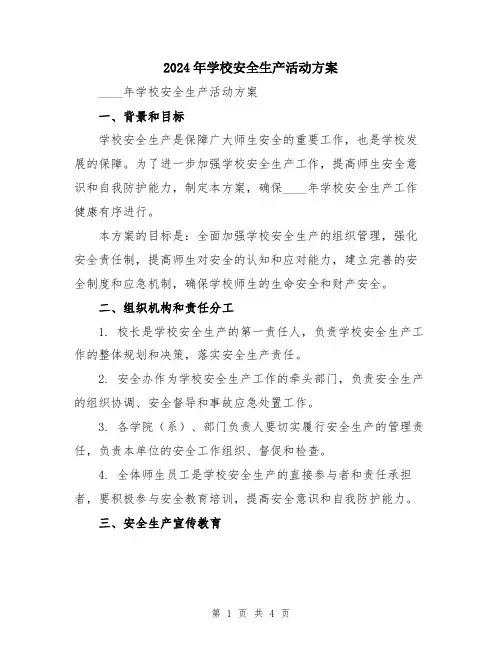 2024年学校安全生产活动方案

____年学校安全生产活动方案

一、背景和目标

学校安全生产是保障广大师生安全的重要工作，也是学校发展的保障。为了进一步加强学校安全生产工作，提高师生安全意识和自我防护能力，制定本方案，确保____年学校安全生产工作健康有序进行。

本方案的目标是：全面加强学校安全生产的组织管理，强化安全责任制，提高师生对安全的认知和应对能力，建立完善的安全制度和应急机制，确保学校师生的生命安全和财产安全。

二、组织机构和责任分工

1. 校长是学校安全生产的第一责任人，负责学校安全生产工作的整体规划和决策，落实安全生产责任。

2. 安全办作为学校安全生产工作的牵头部门，负责安全生产的组织协调、安全督导和事故应急处置工作。

3. 各学院（系）、部门负责人要切实履行安全生产的管理责任，负责本单位的安全工作组织、督促和检查。

4. 全体师生员工是学校安全生产的直接参与者和责任承担者，要积极参与安全教育培训，提高安全意识和自我防护能力。

三、安全生产宣传教育

第 1 页 共 4 页